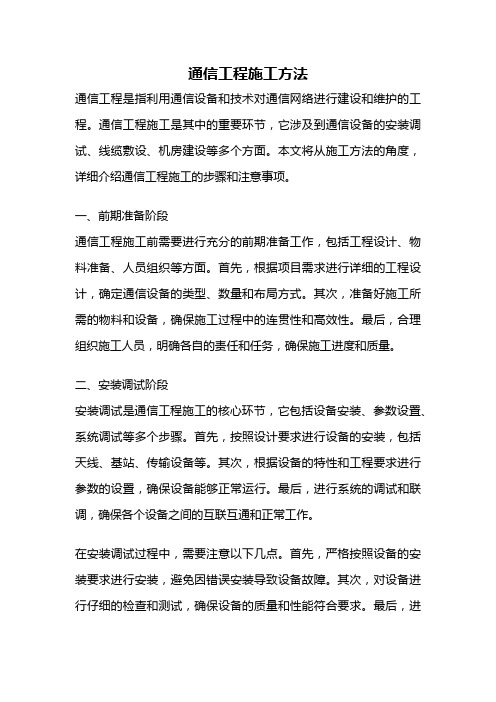 通信工程施工方法

通信工程是指利用通信设备和技术对通信网络进行建设和维护的工程。通信工程施工是其中的重要环节，它涉及到通信设备的安装调试、线缆敷设、机房建设等多个方面。本文将从施工方法的角度，详细介绍通信工程施工的步骤和注意事项。

一、前期准备阶段

通信工程施工前需要进行充分的前期准备工作，包括工程设计、物料准备、人员组织等方面。首先，根据项目需求进行详细的工程设计，确定通信设备的类型、数量和布局方式。其次，准备好施工所需的物料和设备，确保施工过程中的连贯性和高效性。最后，合理组织施工人员，明确各自的责任和任务，确保施工进度和质量。

二、安装调试阶段

安装调试是通信工程施工的核心环节，它包括设备安装、参数设置、系统调试等多个步骤。首先，按照设计要求进行设备的安装，包括天线、基站、传输设备等。其次，根据设备的特性和工程要求进行参数的设置，确保设备能够正常运行。最后，进行系统的调试和联调，确保各个设备之间的互联互通和正常工作。

在安装调试过程中，需要注意以下几点。首先，严格按照设备的安装要求进行安装，避免因错误安装导致设备故障。其次，对设备进行仔细的检查和测试，确保设备的质量和性能符合要求。最后，进